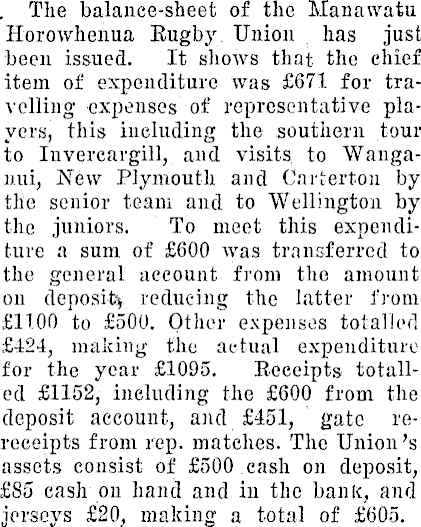 The balance-sheet of the Manawatu Horowhenua Rugby Union has just been issued. It shows that the chief item of expenditure was £671 for travelling expenses of representative players, this including the southern tour to Invercargill, and visits to Wanganui, New Plymouth and Carterton by the senior team and to Wellington by the juniors. To meet this expenditure a sum of £600 was transferred to the general account from the amount on deposit, reducing the latter from £1100 to £500. Other expenses totalled £424, making the actual expenditure for the year £1095. Receipts totalled £1152, including the £600 from the deposit account, and £451, gate rereceipts from rep. matches. The Union's assets consist of £500 cash on deposit, £85 cash on hand and in the bank, and jerseys £20, making a total of £605.